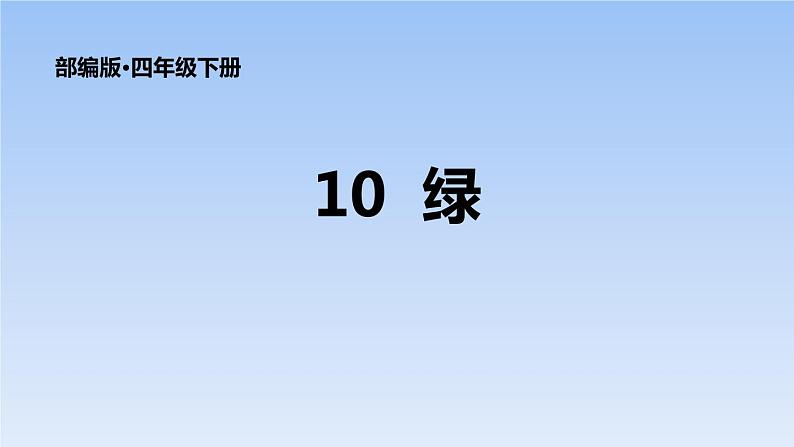 部编版·四年级下册

10 绿